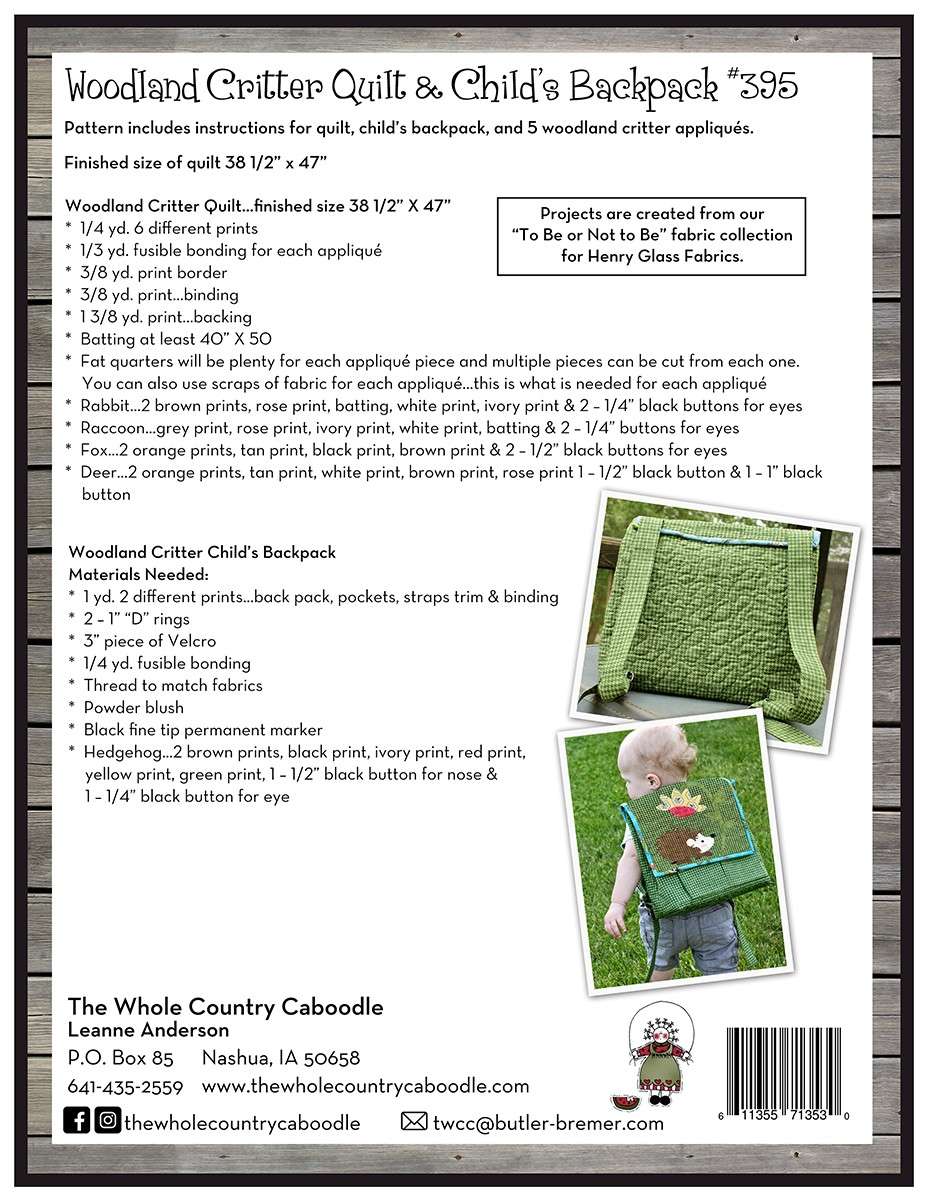 Woodland Critter Quilt & Child's Backpack #395

Pattern includes instructions for quilt, child's backpack, and 5 woodland critter appliqués.

Finished size of quilt 38 1/2" x 47"

Woodland Critter Quilt...finished size 38 1/2" X 47"
* 1/4 yd. 6 different prints
* 1/3 yd. fusible bonding for each appliqué
* 3/8 yd. print border
* 3/8 yd. print...binding
* 1 3/8 yd. print...backing
* Batting at least 40" X 50
* Fat quarters will be plenty for each appliqué piece and multiple pieces can be cut from each one. You can also use scraps of fabric for each appliqué...this is what is needed for each appliqué
* Rabbit...2 brown prints, rose print, batting, white print, ivory print & 2 – 1/4" black buttons for eyes
* Raccoon...grey print, rose print, ivory print, white print, batting & 2 – 1/4" buttons for eyes
* Fox...2 orange prints, tan print, black print, brown print & 2 – 1/2" black buttons for eyes
* Deer...2 orange prints, tan print, white print, brown print, rose print 1 – 1/2" black button & 1 – 1" black button

Projects are created from our "To Be or Not to Be" fabric collection for Henry Glass Fabrics.

Woodland Critter Child's Backpack
Materials Needed:
* 1 yd. 2 different prints...back pack, pockets, straps trim & binding
* 2 – 1" "D" rings
* 3" piece of Velcro
* 1/4 yd. fusible bonding
* Thread to match fabrics
* Powder blush
* Black fine tip permanent marker
* Hedgehog...2 brown prints, black print, ivory print, red print, yellow print, green print, 1 – 1/2" black button for nose & 1 – 1/4" black button for eye

The Whole Country Caboodle
Leanne Anderson
P.O. Box 85 Nashua, IA 50658
641-435-2559 www.thewholecountrycaboodle.com
thewholecountrycaboodle
twcc@butler-bremer.com

6 11355 71353 0